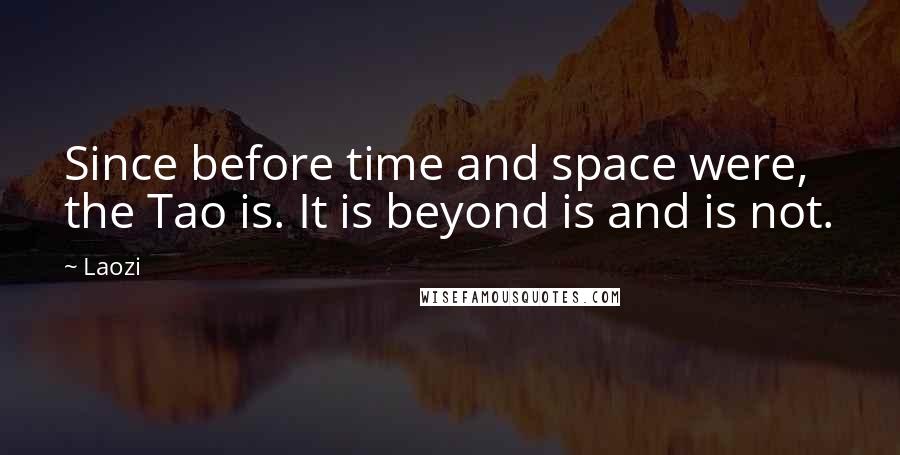 Since before time and space were, the Tao is. It is beyond is and is not.

~ Laozi

WISEFAMOUSQUOTES.COM